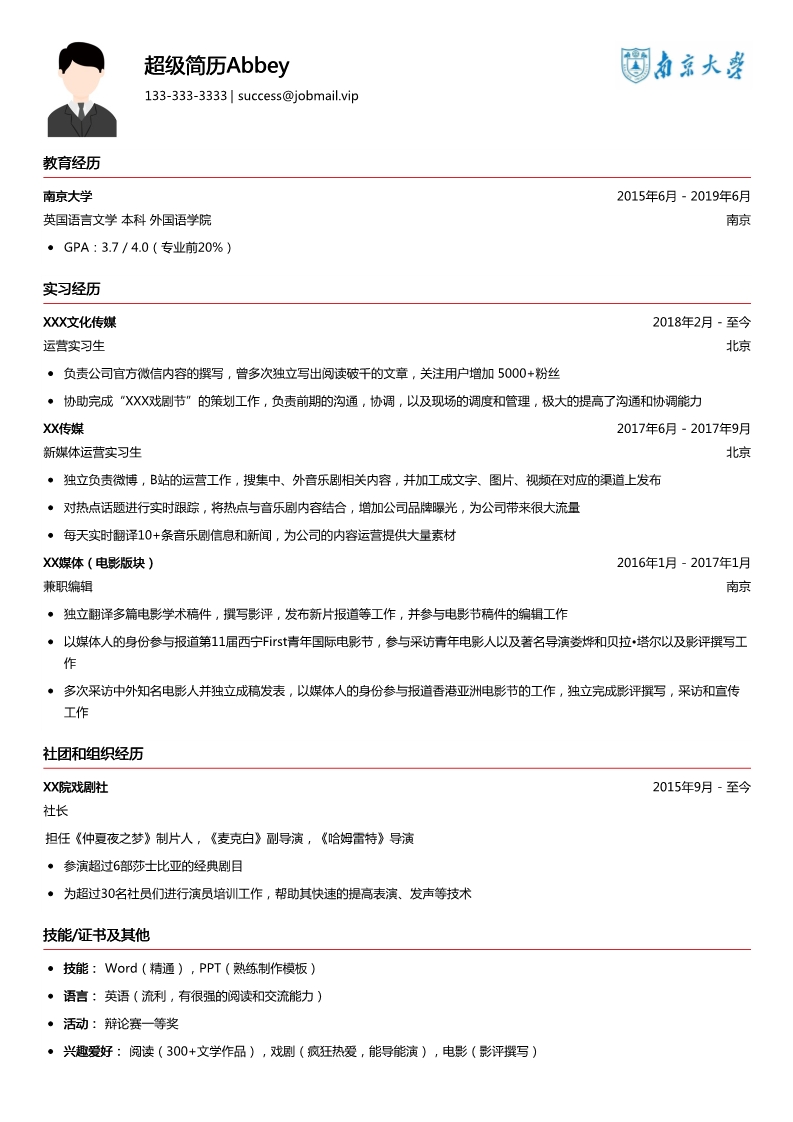 超级简历Abbey
133-333-3333 | success@jobmail.vip

南京大学

教育经历

南京大学 2015年6月 - 2019年6月
英国语言文学 本科 外国语学院 南京
• GPA：3.7 / 4.0（专业前20%）

实习经历

XXX文化传媒 2018年2月 - 至今
运营实习生 北京
• 负责公司官方微信内容的撰写，曾多次独立写出阅读破千的文章，关注用户增加 5000+粉丝
• 协助完成“XXX戏剧节”的策划工作，负责前期的沟通，协调，以及现场的调度和管理，极大的提高了沟通和协调能力

XX传媒 2017年6月 - 2017年9月
新媒体运营实习生 北京
• 独立负责微博，B站的运营工作，搜集中、外音乐剧相关内容，并加工成文字、图片、视频在对应的渠道上发布
• 对热点话题进行实时跟踪，将热点与音乐剧内容结合，增加公司品牌曝光，为公司带来很大流量
• 每天实时翻译10+条音乐剧信息和新闻，为公司的内容运营提供大量素材

XX媒体（电影版块） 2016年1月 - 2017年1月
兼职编辑 南京
• 独立翻译多篇电影学术稿件，撰写影评，发布新片报道等工作，并参与电影节稿件的编辑工作
• 以媒体人的身份参与报道第11届西宁First青年国际电影节，参与采访青年电影人以及著名导演娄烨和贝拉•塔尔以及影评撰写工作
• 多次采访中外知名电影人并独立成稿发表，以媒体人的身份参与报道香港亚洲电影节的工作，独立完成影评撰写，采访和宣传工作

社团和组织经历

XX院戏剧社 2015年9月 - 至今
社长
担任《仲夏夜之梦》制片人，《麦克白》副导演，《哈姆雷特》导演
• 参演超过6部莎士比亚的经典剧目
• 为超过30名社员们进行演员培训工作，帮助其快速的提高表演、发声等技术

技能/证书及其他

• 技能： Word（精通），PPT（熟练制作模板）
• 语言： 英语（流利，有很强的阅读和交流能力）
• 活动： 辩论赛一等奖
• 兴趣爱好： 阅读（300+文学作品），戏剧（疯狂热爱，能导能演），电影（影评撰写）